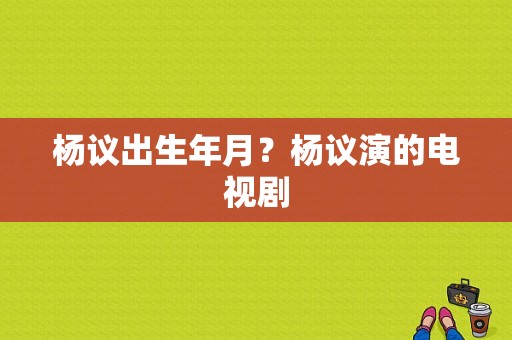 杨议出生年月？杨议演的电视剧